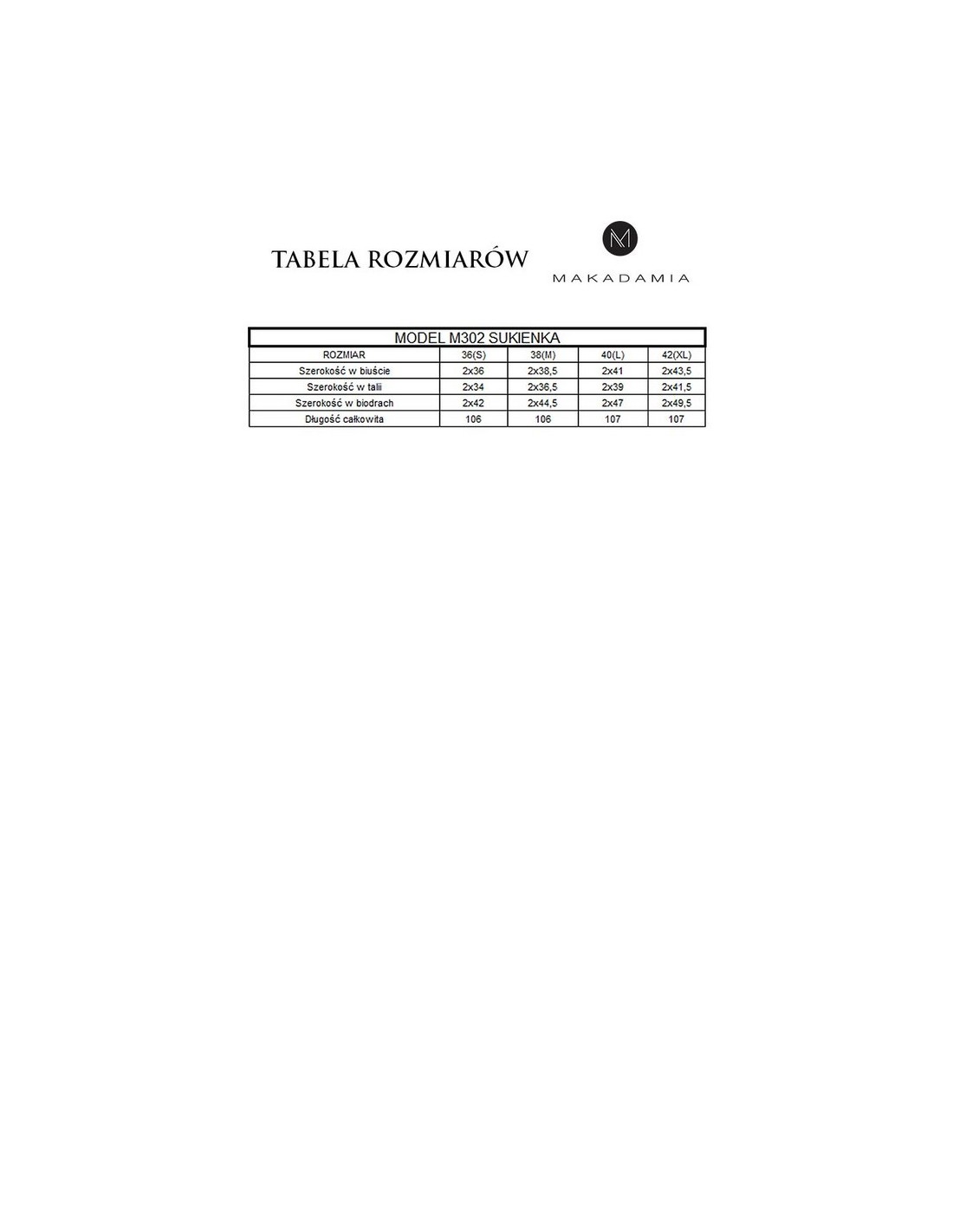 TABELA ROZMIARÓW

M

MAKADAMIA

MODEL M302 SUKIENKA

| ROZMIAR | 36(S) | 38(M) | 40(L) | 42(XL) |
|---|---|---|---|---|
| Szerokość w biuście | 2x36 | 2x38,5 | 2x41 | 2x43,5 |
| Szerokość w talii | 2x34 | 2x36,5 | 2x39 | 2x41,5 |
| Szerokość w biodrach | 2x42 | 2x44,5 | 2x47 | 2x49,5 |
| Długość całkowita | 106 | 106 | 107 | 107 |